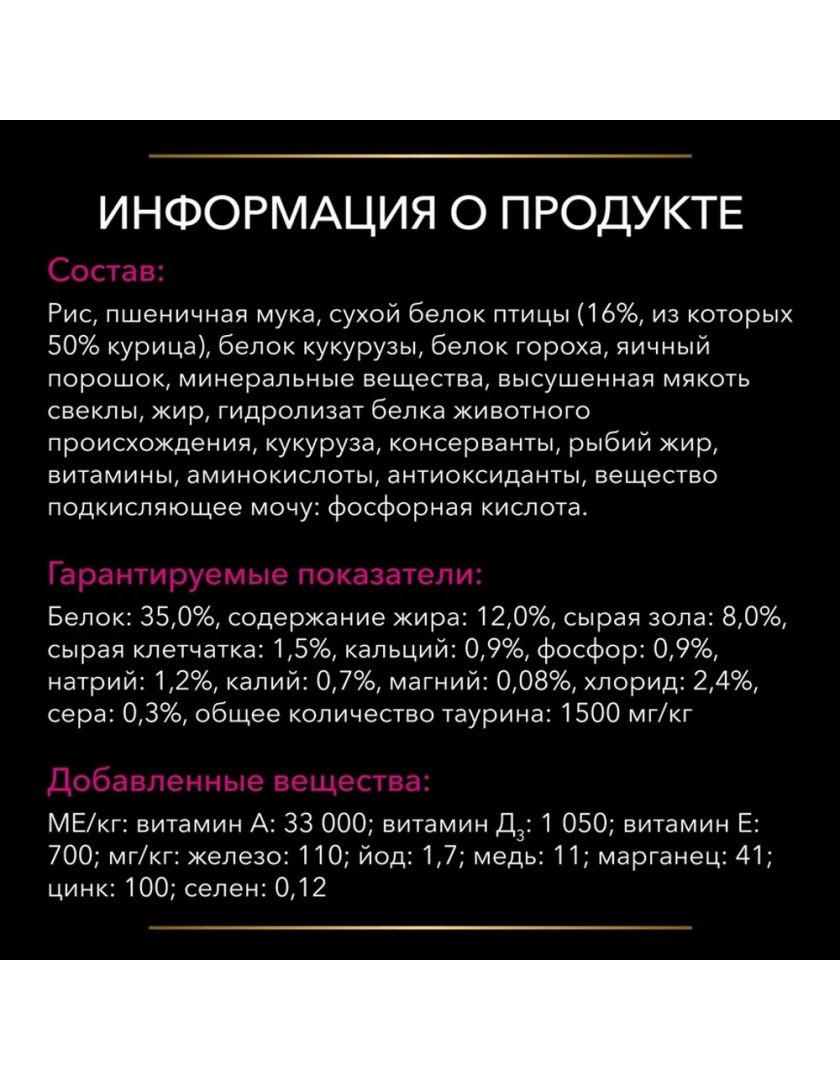 ИНФОРМАЦИЯ О ПРОДУКТЕ

Состав:

Рис, пшеничная мука, сухой белок птицы (16%, из которых 50% курица), белок кукурузы, белок гороха, яичный порошок, минеральные вещества, высушенная мякоть свеклы, жир, гидролизат белка животного происхождения, кукуруза, консерванты, рыбий жир, витамины, аминокислоты, антиоксиданты, вещество подкисляющее мочу: фосфорная кислота.

Гарантируемые показатели:

Белок: 35,0%, содержание жира: 12,0%, сырая зола: 8,0%, сырая клетчатка: 1,5%, кальций: 0,9%, фосфор: 0,9%, натрий: 1,2%, калий: 0,7%, магний: 0,08%, хлорид: 2,4%, сера: 0,3%, общее количество таурина: 1500 мг/кг

Добавленные вещества:

МЕ/кг: витамин А: 33 000; витамин $Д_3$: 1 050; витамин Е: 700; мг/кг: железо: 110; йод: 1,7; медь: 11; марганец: 41; цинк: 100; селен: 0,12